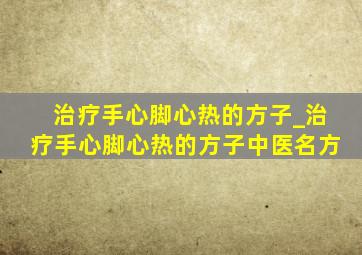 治疗手心脚心热的方子_治疗手心脚心热的方子中医名方